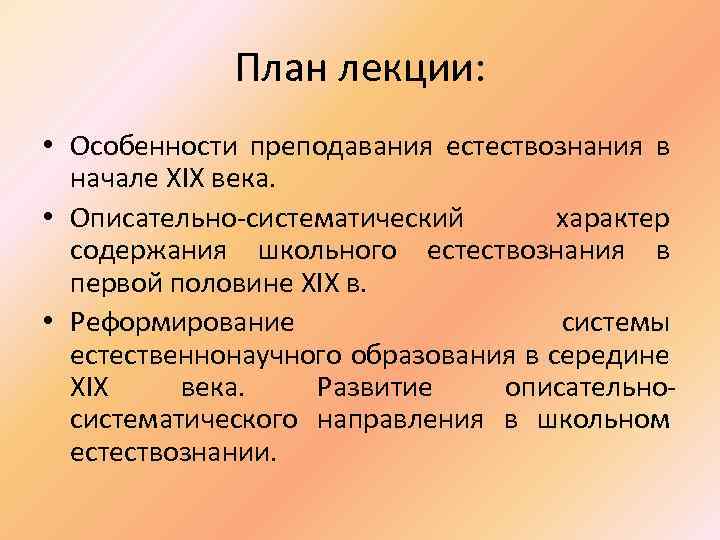 План лекции:

• Особенности преподавания естествознания в начале XIX века.

• Описательно-систематический характер содержания школьного естествознания в первой половине XIX в.

• Реформирование системы естественнонаучного образования в середине XIX века. Развитие описательно-систематического направления в школьном естествознании.